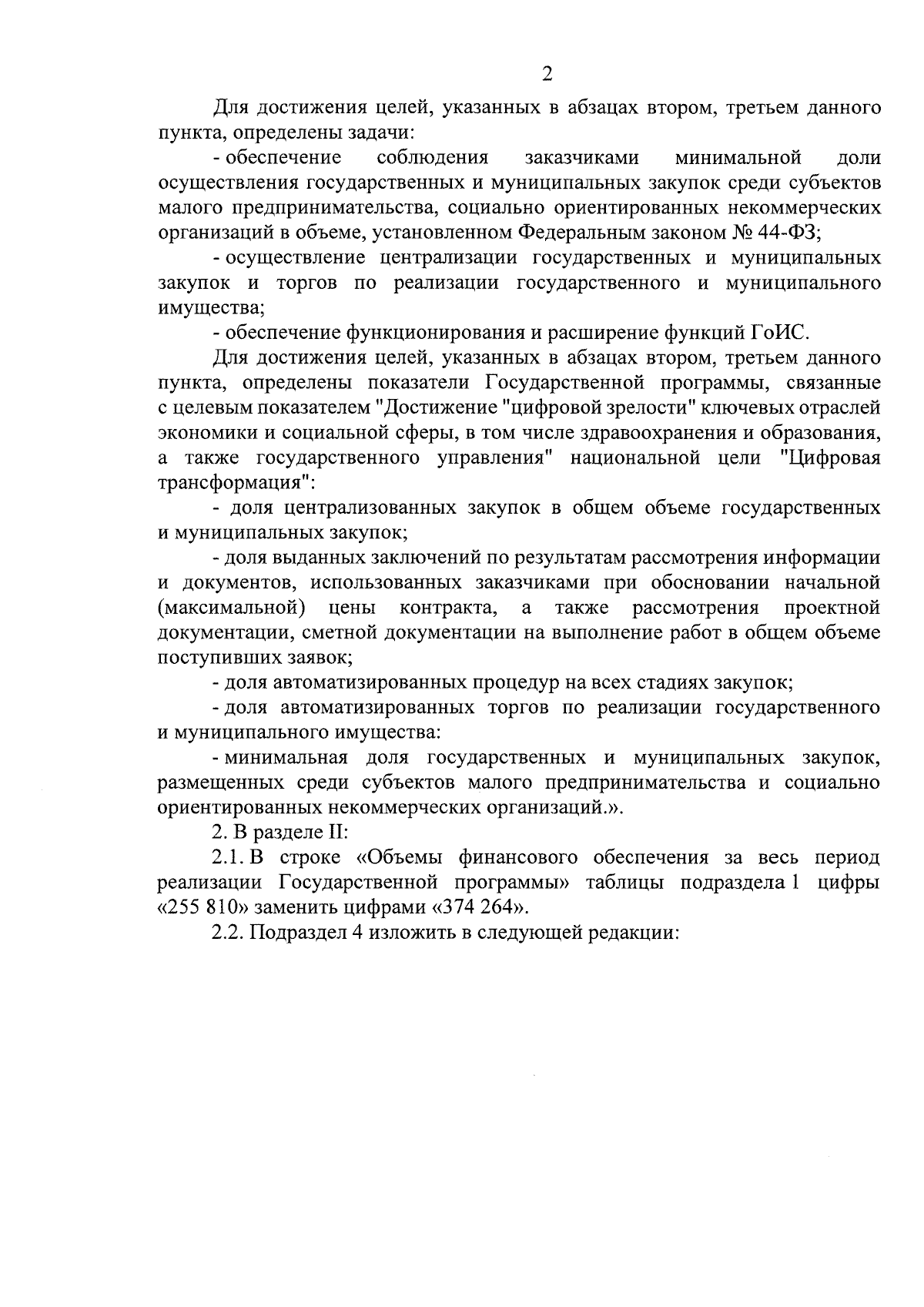 2

Для достижения целей, указанных в абзацах втором, третьем данного пункта, определены задачи:

- обеспечение соблюдения заказчиками минимальной доли осуществления государственных и муниципальных закупок среди субъектов малого предпринимательства, социально ориентированных некоммерческих организаций в объеме, установленном Федеральным законом № 44-ФЗ;

- осуществление централизации государственных и муниципальных закупок и торгов по реализации государственного и муниципального имущества;

- обеспечение функционирования и расширение функций ГоИС.

Для достижения целей, указанных в абзацах втором, третьем данного пункта, определены показатели Государственной программы, связанные с целевым показателем "Достижение "цифровой зрелости" ключевых отраслей экономики и социальной сферы, в том числе здравоохранения и образования, а также государственного управления" национальной цели "Цифровая трансформация":

- доля централизованных закупок в общем объеме государственных и муниципальных закупок;

- доля выданных заключений по результатам рассмотрения информации и документов, использованных заказчиками при обосновании начальной (максимальной) цены контракта, а также рассмотрения проектной документации, сметной документации на выполнение работ в общем объеме поступивших заявок;

- доля автоматизированных процедур на всех стадиях закупок;

- доля автоматизированных торгов по реализации государственного и муниципального имущества:

- минимальная доля государственных и муниципальных закупок, размещенных среди субъектов малого предпринимательства и социально ориентированных некоммерческих организаций.».

2. В разделе II:

2.1. В строке «Объемы финансового обеспечения за весь период реализации Государственной программы» таблицы подраздела 1 цифры «255 810» заменить цифрами «374 264».

2.2. Подраздел 4 изложить в следующей редакции: